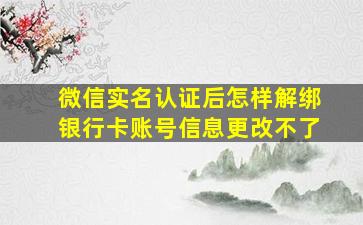 微信实名认证后怎样解绑
银行卡账号信息更改不了